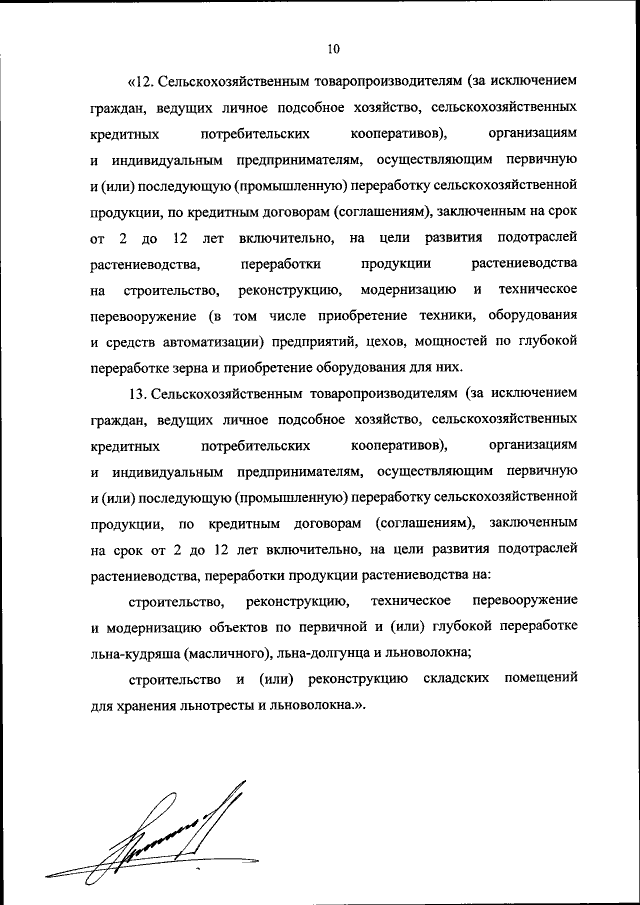 10

«12. Сельскохозяйственным товаропроизводителям (за исключением граждан, ведущих личное подсобное хозяйство, сельскохозяйственных кредитных потребительских кооперативов), организациям и индивидуальным предпринимателям, осуществляющим первичную и (или) последующую (промышленную) переработку сельскохозяйственной продукции, по кредитным договорам (соглашениям), заключенным на срок от 2 до 12 лет включительно, на цели развития подотраслей растениеводства, переработки продукции растениеводства на строительство, реконструкцию, модернизацию и техническое перевооружение (в том числе приобретение техники, оборудования и средств автоматизации) предприятий, цехов, мощностей по глубокой переработке зерна и приобретение оборудования для них.

13. Сельскохозяйственным товаропроизводителям (за исключением граждан, ведущих личное подсобное хозяйство, сельскохозяйственных кредитных потребительских кооперативов), организациям и индивидуальным предпринимателям, осуществляющим первичную и (или) последующую (промышленную) переработку сельскохозяйственной продукции, по кредитным договорам (соглашениям), заключенным на срок от 2 до 12 лет включительно, на цели развития подотраслей растениеводства, переработки продукции растениеводства на:

строительство, реконструкцию, техническое перевооружение и модернизацию объектов по первичной и (или) глубокой переработке льна-кудряша (масличного), льна-долгунца и льноволокна;

строительство и (или) реконструкцию складских помещений для хранения льнотресты и льноволокна.».